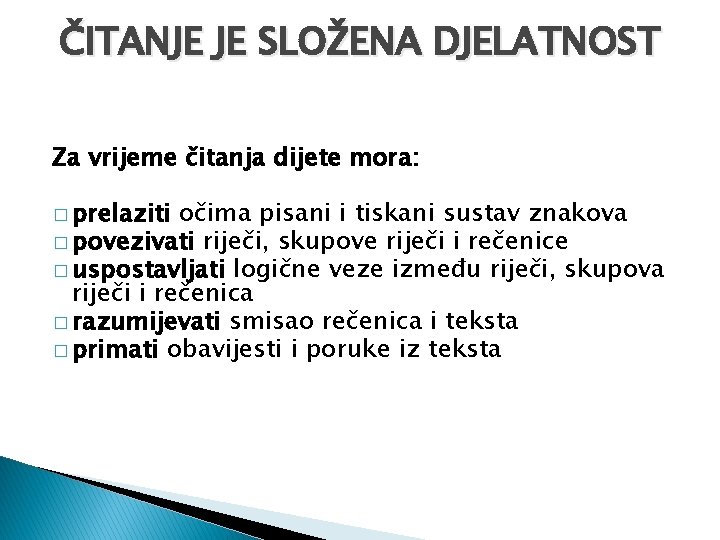 ČITANJE JE SLOŽENA DJELATNOST

Za vrijeme čitanja dijete mora:

□ prelaziti očima pisani i tiskani sustav znakova
□ povezivati riječi, skupove riječi i rečenice
□ uspostavljati logične veze između riječi, skupova riječi i rečenica
□ razumijevati smisao rečenica i teksta
□ primati obavijesti i poruke iz teksta